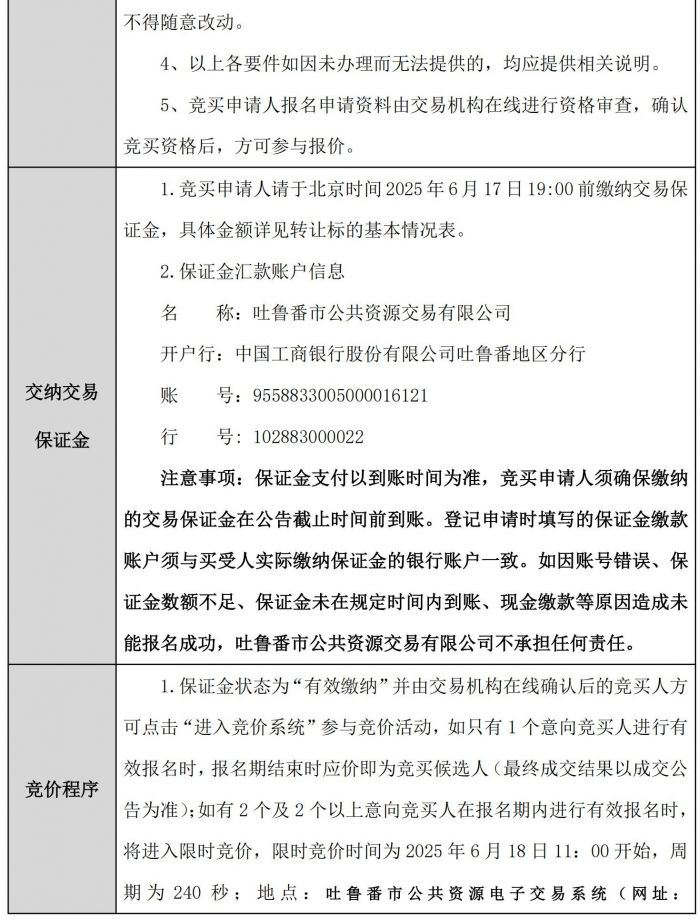 |  | 不得随意改动。<br>4、以上各要件如因未办理而无法提供的，均应提供相关说明。<br>5、竞买申请人报名申请资料由交易机构在线进行资格审查，确认竞买资格后，方可参与报价。 |
|---|---|
| 交纳交易保证金 | 1.竞买申请人请于北京时间2025年6月17日19:00前缴纳交易保证金，具体金额详见转让标的基本情况表。<br>2.保证金汇款账户信息<br>名　　称：吐鲁番市公共资源交易有限公司<br>开户行：中国工商银行股份有限公司吐鲁番地区分行<br>账　　号：9558833005000016121<br>行　　号：102883000022<br>注意事项：保证金支付以到账时间为准，竞买申请人须确保缴纳的交易保证金在公告截止时间前到账。登记申请时填写的保证金缴款账户须与买受人实际缴纳保证金的银行账户一致。如因账号错误、保证金数额不足、保证金未在规定时间内到账、现金缴款等原因造成未能报名成功，吐鲁番市公共资源交易有限公司不承担任何责任。 |
| 竞价程序 | 1.保证金状态为“有效缴纳”并由交易机构在线确认后的竞买人方可点击“进入竞价系统”参与竞价活动，如只有1个意向竞买人进行有效报名时，报名期结束时应价即为竞买候选人（最终成交结果以成交公告为准）；如有2个及2个以上意向竞买人在报名期内进行有效报名时，将进入限时竞价，限时竞价时间为2025年6月18日11：00开始，周期为240秒；地点：吐鲁番市公共资源电子交易系统（网址： |